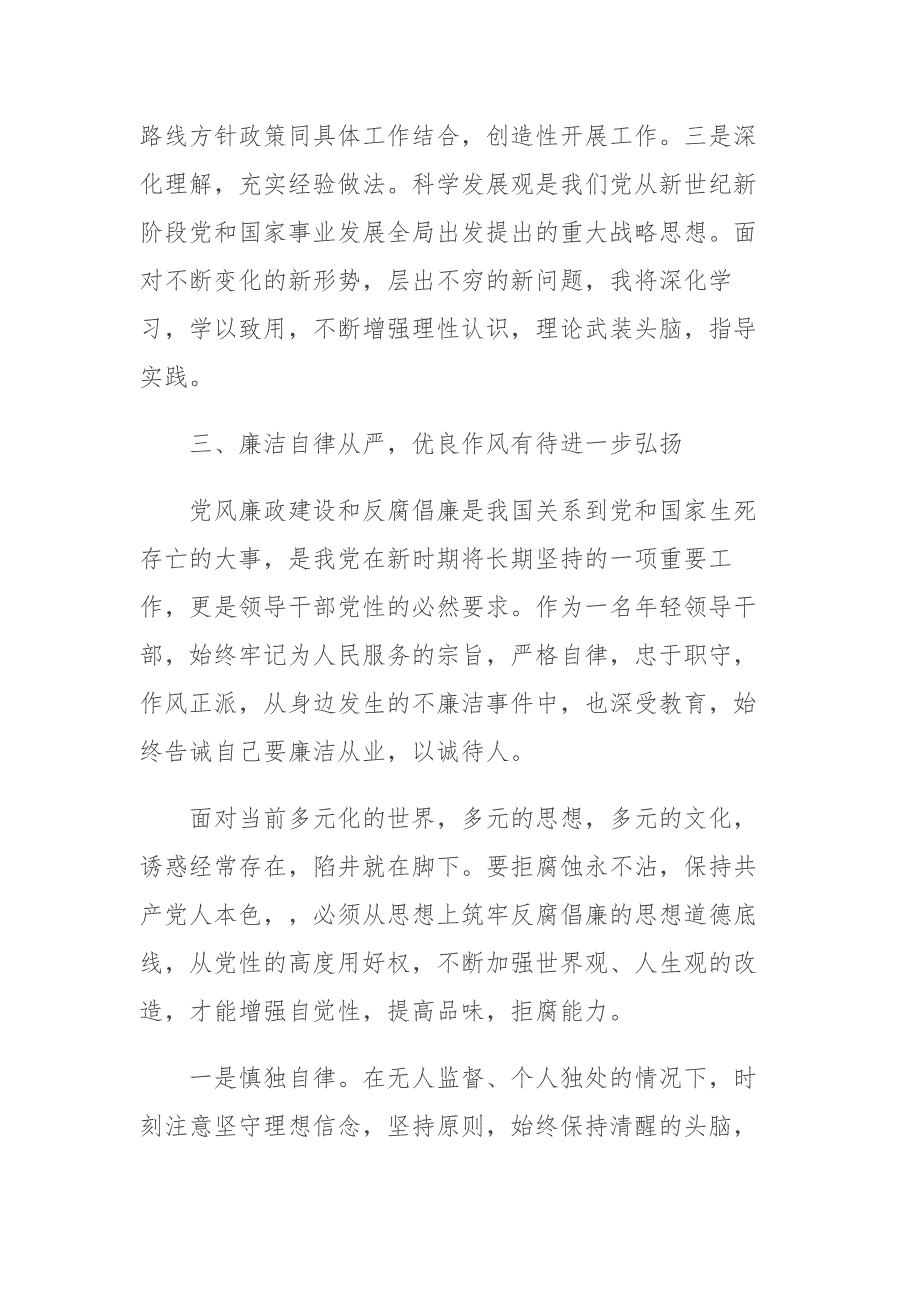 路线方针政策同具体工作结合，创造性开展工作。三是深化理解，充实经验做法。科学发展观是我们党从新世纪新阶段党和国家事业发展全局出发提出的重大战略思想。面对不断变化的新形势，层出不穷的新问题，我将深化学习，学以致用，不断增强理性认识，理论武装头脑，指导实践。

三、廉洁自律从严，优良作风有待进一步弘扬

党风廉政建设和反腐倡廉是我国关系到党和国家生死存亡的大事，是我党在新时期将长期坚持的一项重要工作，更是领导干部党性的必然要求。作为一名年轻领导干部，始终牢记为人民服务的宗旨，严格自律，忠于职守，作风正派，从身边发生的不廉洁事件中，也深受教育，始终告诫自己要廉洁从业，以诚待人。

面对当前多元化的世界，多元的思想，多元的文化，诱惑经常存在，陷井就在脚下。要拒腐蚀永不沾，保持共产党人本色，，必须从思想上筑牢反腐倡廉的思想道德底线，从党性的高度用好权，不断加强世界观、人生观的改造，才能增强自觉性，提高品味，拒腐能力。

一是慎独自律。在无人监督、个人独处的情况下，时刻注意坚守理想信念，坚持原则，始终保持清醒的头脑，